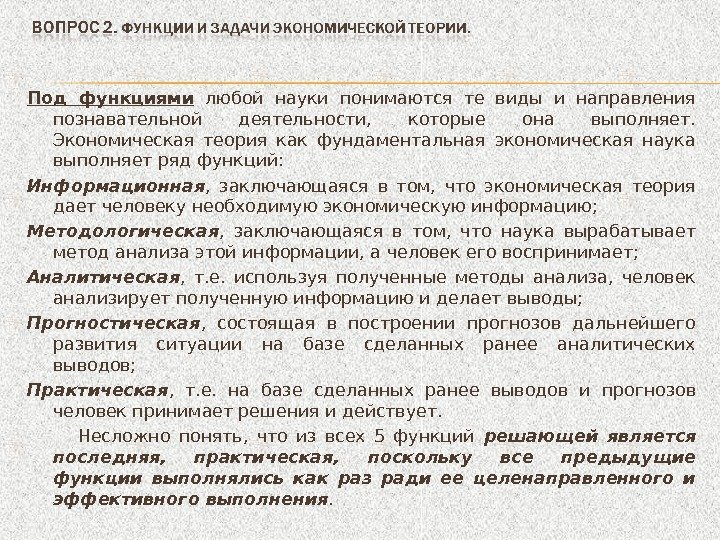 ВОПРОС 2. ФУНКЦИИ И ЗАДАЧИ ЭКОНОМИЧЕСКОЙ ТЕОРИИ.

Под функциями любой науки понимаются те виды и направления познавательной деятельности, которые она выполняет. Экономическая теория как фундаментальная экономическая наука выполняет ряд функций:

Информационная, заключающаяся в том, что экономическая теория дает человеку необходимую экономическую информацию;

Методологическая, заключающаяся в том, что наука вырабатывает метод анализа этой информации, а человек его воспринимает;

Аналитическая, т.е. используя полученные методы анализа, человек анализирует полученную информацию и делает выводы;

Прогностическая, состоящая в построении прогнозов дальнейшего развития ситуации на базе сделанных ранее аналитических выводов;

Практическая, т.е. на базе сделанных ранее выводов и прогнозов человек принимает решения и действует.

Несложно понять, что из всех 5 функций решающей является последняя, практическая, поскольку все предыдущие функции выполнялись как раз ради ее целенаправленного и эффективного выполнения.